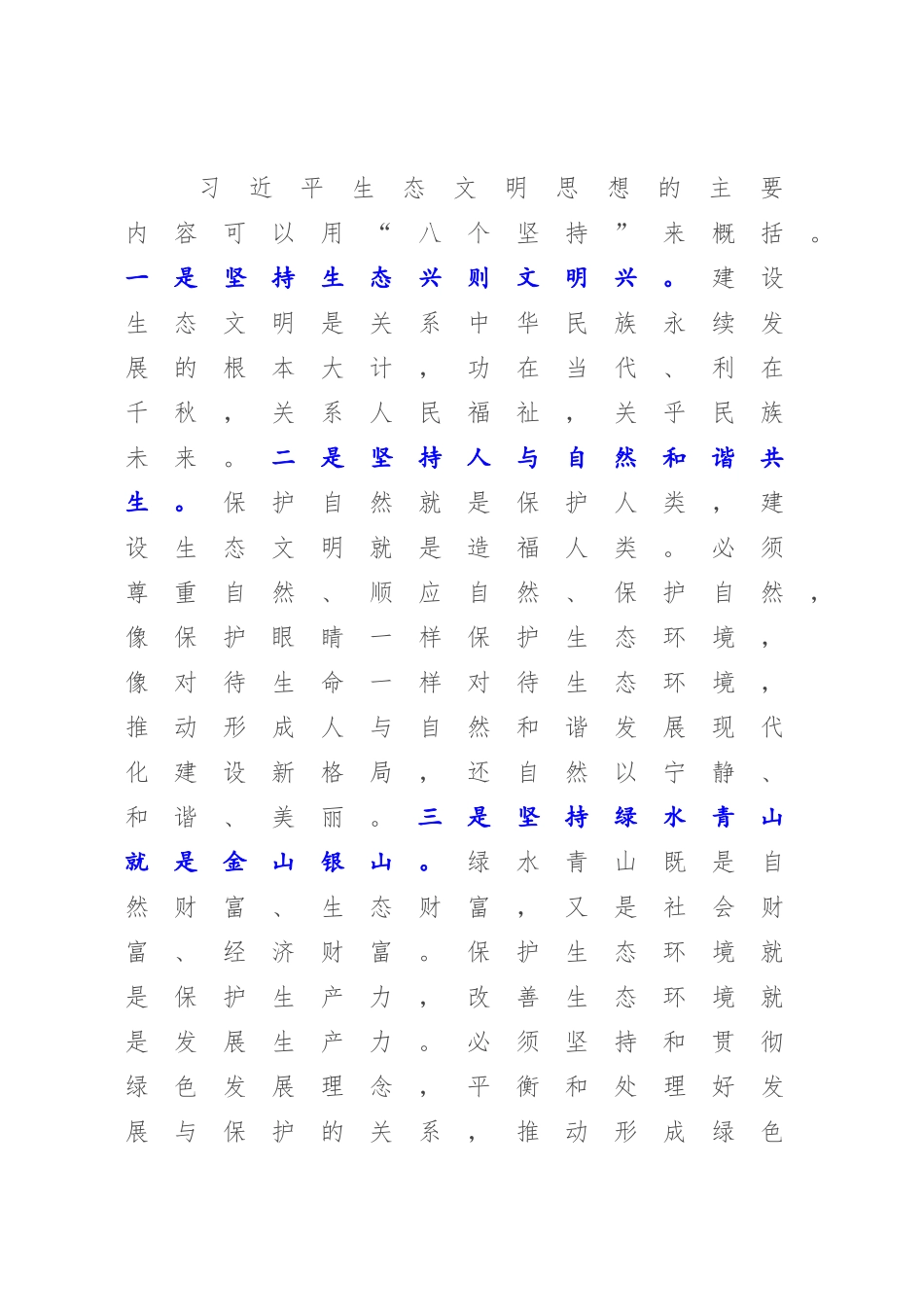 习近平生态文明思想的主要内容可以用“八个坚持”来概括。一是坚持生态兴则文明兴。建设生态文明是关系中华民族永续发展的根本大计，功在当代、利在千秋，关系人民福祉，关乎民族未来。二是坚持人与自然和谐共生。保护自然就是保护人类，建设生态文明就是造福人类。必须尊重自然、顺应自然、保护自然，像保护眼睛一样保护生态环境，像对待生命一样对待生态环境，推动形成人与自然和谐发展现代化建设新格局，还自然以宁静、和谐、美丽。三是坚持绿水青山就是金山银山。绿水青山既是自然财富、生态财富，又是社会财富、经济财富。保护生态环境就是保护生产力，改善生态环境就是发展生产力。必须坚持和贯彻绿色发展理念，平衡和处理好发展与保护的关系，推动形成绿色